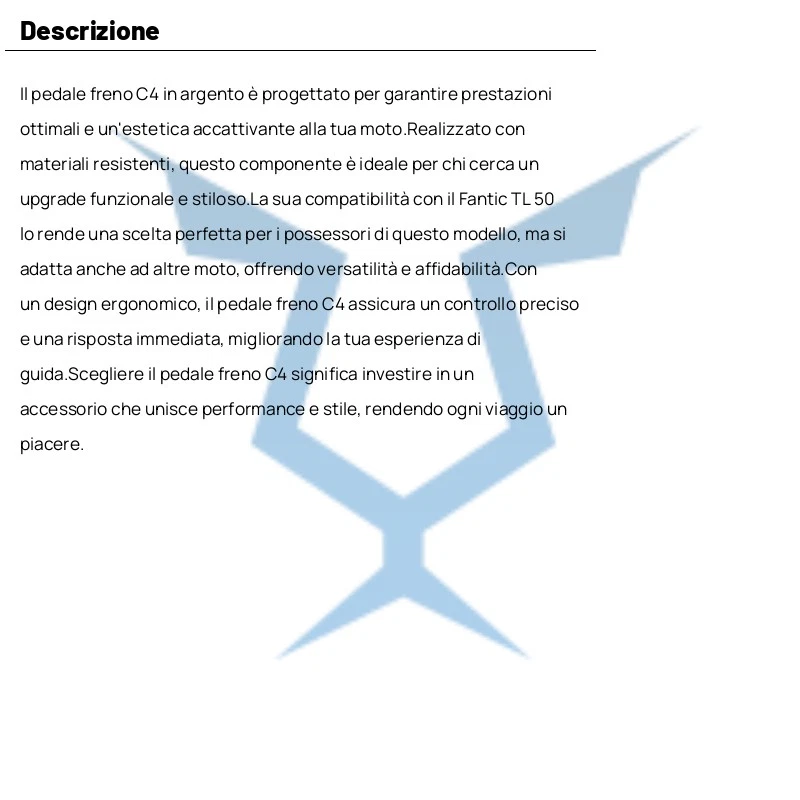 Descrizione

Il pedale freno C4 in argento è progettato per garantire prestazioni ottimali e un'estetica accattivante alla tua moto.Realizzato con materiali resistenti, questo componente è ideale per chi cerca un upgrade funzionale e stiloso.La sua compatibilità con il Fantic TL 50 lo rende una scelta perfetta per i possessori di questo modello, ma si adatta anche ad altre moto, offrendo versatilità e affidabilità.Con un design ergonomico, il pedale freno C4 assicura un controllo preciso e una risposta immediata, migliorando la tua esperienza di guida.Scegliere il pedale freno C4 significa investire in un accessorio che unisce performance e stile, rendendo ogni viaggio un piacere.